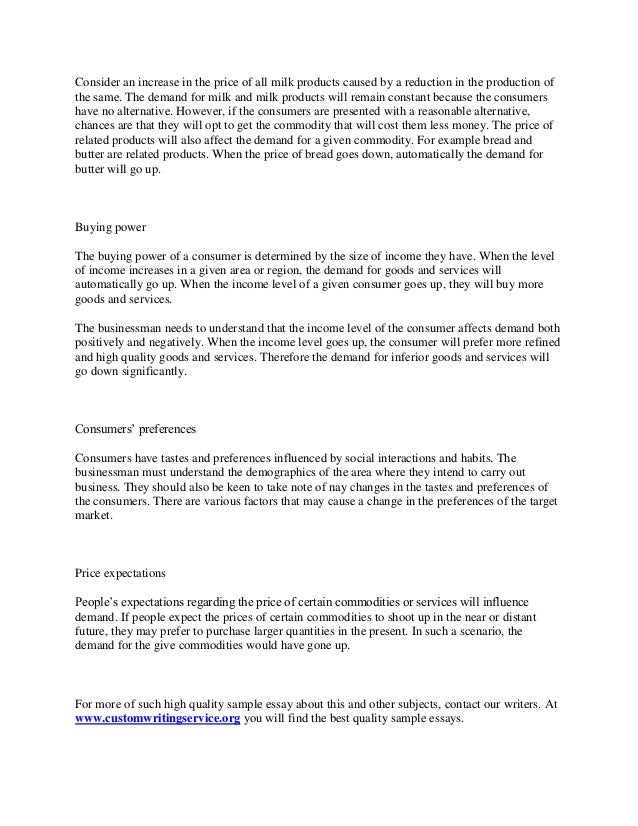 Consider an increase in the price of all milk products caused by a reduction in the production of the same. The demand for milk and milk products will remain constant because the consumers have no alternative. However, if the consumers are presented with a reasonable alternative, chances are that they will opt to get the commodity that will cost them less money. The price of related products will also affect the demand for a given commodity. For example bread and butter are related products. When the price of bread goes down, automatically the demand for butter will go up.

Buying power

The buying power of a consumer is determined by the size of income they have. When the level of income increases in a given area or region, the demand for goods and services will automatically go up. When the income level of a given consumer goes up, they will buy more goods and services.

The businessman needs to understand that the income level of the consumer affects demand both positively and negatively. When the income level goes up, the consumer will prefer more refined and high quality goods and services. Therefore the demand for inferior goods and services will go down significantly.

Consumers' preferences

Consumers have tastes and preferences influenced by social interactions and habits. The businessman must understand the demographics of the area where they intend to carry out business. They should also be keen to take note of nay changes in the tastes and preferences of the consumers. There are various factors that may cause a change in the preferences of the target market.

Price expectations

People's expectations regarding the price of certain commodities or services will influence demand. If people expect the prices of certain commodities to shoot up in the near or distant future, they may prefer to purchase larger quantities in the present. In such a scenario, the demand for the give commodities would have gone up.

For more of such high quality sample essay about this and other subjects, contact our writers. At www.customwritingservice.org you will find the best quality sample essays.